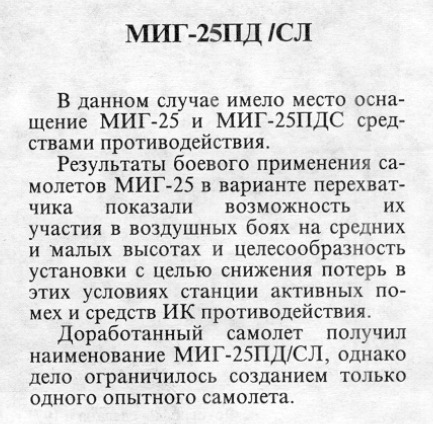 МИГ-25ПД /СЛ

В данном случае имело место оснащение МИГ-25 и МИГ-25ПДС средствами противодействия.

Результаты боевого применения самолетов МИГ-25 в варианте перехватчика показали возможность их участия в воздушных боях на средних и малых высотах и целесообразность установки с целью снижения потерь в этих условиях станции активных помех и средств ИК противодействия.

Доработанный самолет получил наименование МИГ-25ПД/СЛ, однако дело ограничилось созданием только одного опытного самолета.